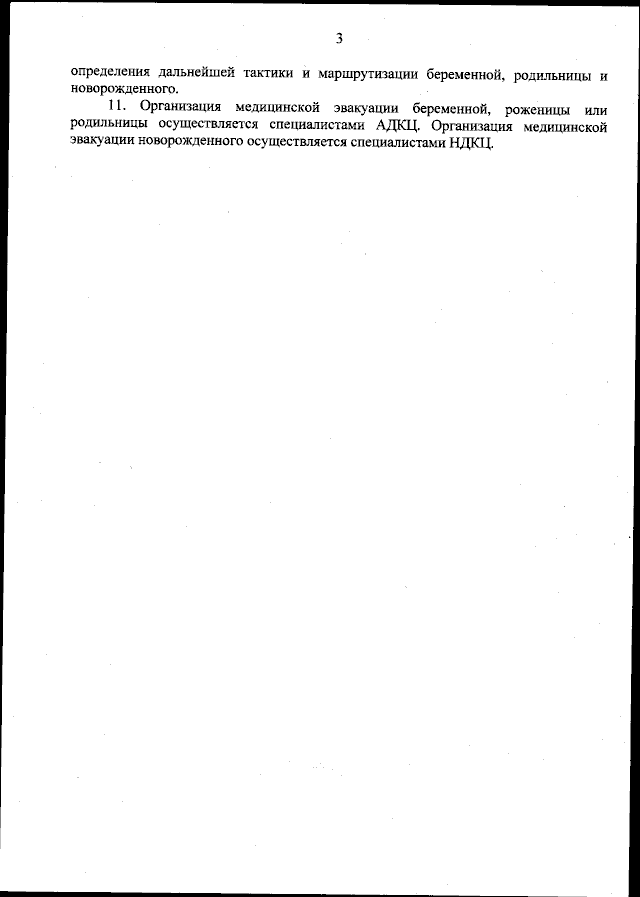 3

определения дальнейшей тактики и маршрутизации беременной, родильницы и новорожденного.

11. Организация медицинской эвакуации беременной, роженицы или родильницы осуществляется специалистами АДКЦ. Организация медицинской эвакуации новорожденного осуществляется специалистами НДКЦ.